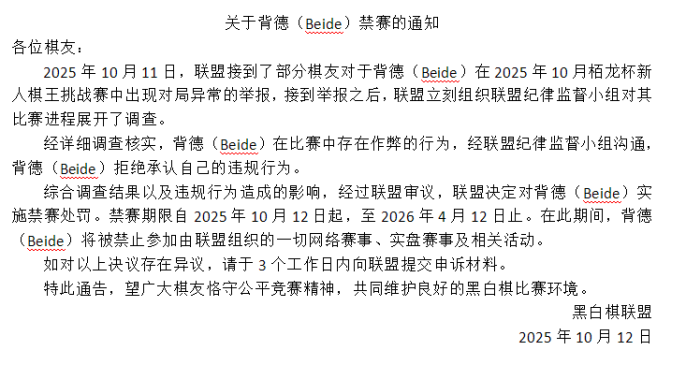 关于背德（Beide）禁赛的通知

各位棋友：

2025 年 10 月 11 日，联盟接到了部分棋友对于背德（Beide）在 2025 年 10 月栢龙杯新人棋王挑战赛中出现对局异常的举报，接到举报之后，联盟立刻组织联盟纪律监督小组对其比赛进程展开了调查。

经详细调查核实，背德（Beide）在比赛中存在作弊的行为，经联盟纪律监督小组沟通，背德（Beide）拒绝承认自己的违规行为。

综合调查结果以及违规行为造成的影响，经过联盟审议，联盟决定对背德（Beide）实施禁赛处罚。禁赛期限自 2025 年 10 月 12 日起，至 2026 年 4 月 12 日止。在此期间，背德（Beide）将被禁止参加由联盟组织的一切网络赛事、实盘赛事及相关活动。

如对以上决议存在异议，请于 3 个工作日内向联盟提交申诉材料。

特此通告，望广大棋友恪守公平竞赛精神，共同维护良好的黑白棋比赛环境。

黑白棋联盟

2025 年 10 月 12 日